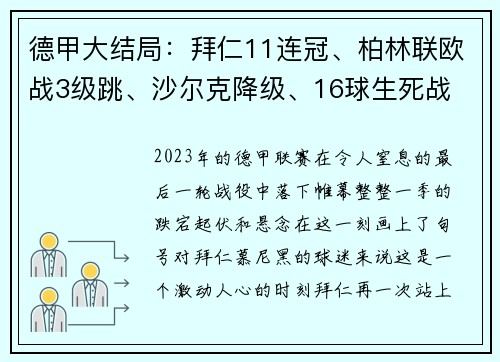 德甲大结局：拜仁11连冠、柏林联欧战3级跳、沙尔克降级、16球生死战

2023年的德甲联赛在令人窒息的最后一轮战役中落下帷幕整整一季的跌宕起伏和悬念在这一刻画上了句号对拜仁慕尼黑的球迷来说这是一个激动人心的时刻拜仁再一次站上